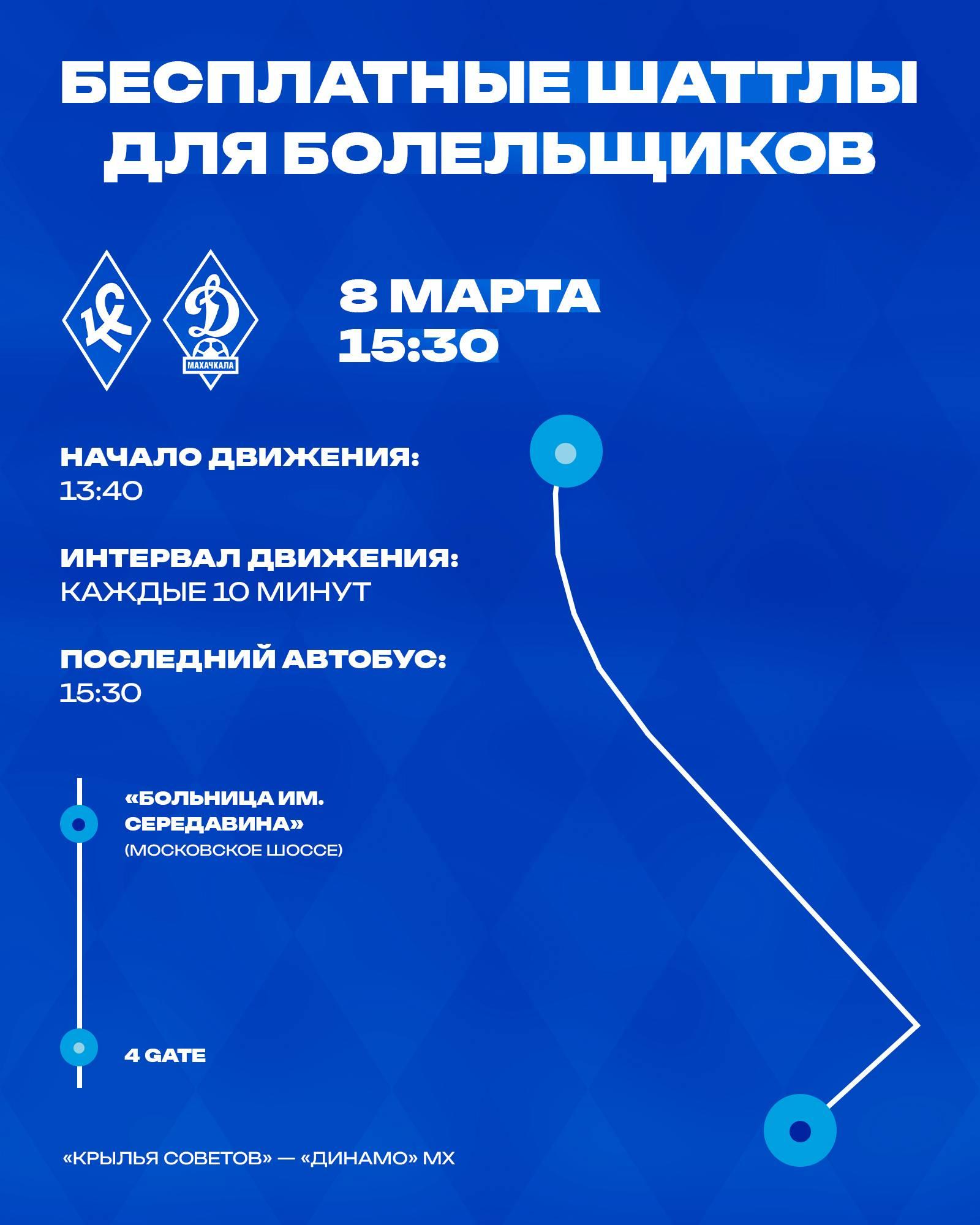 БЕСПЛАТНЫЕ ШАТТЛЫ ДЛЯ БОЛЕЛЬЩИКОВ

КС

Д
МАХАЧКАЛА

8 МАРТА
15:30

НАЧАЛО ДВИЖЕНИЯ:
13:40

ИНТЕРВАЛ ДВИЖЕНИЯ:
КАЖДЫЕ 10 МИНУТ

ПОСЛЕДНИЙ АВТОБУС:
15:30

«БОЛЬНИЦА ИМ. СЕРЕДАВИНА»
(МОСКОВСКОЕ ШОССЕ)

4 GATE

«КРЫЛЬЯ СОВЕТОВ» — «ДИНАМО» МХ